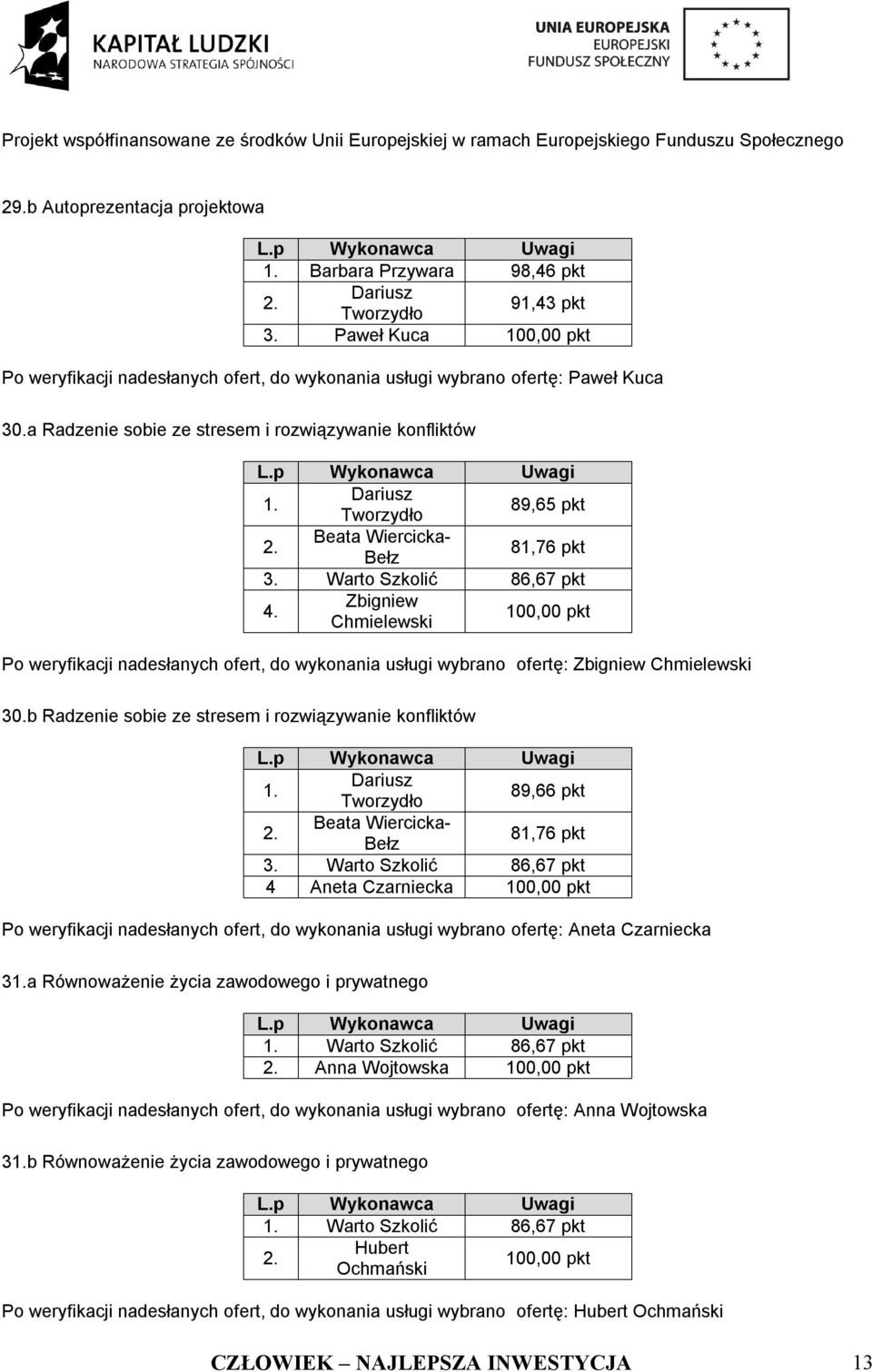 KAPITAŁ LUDZKI
NARODOWA STRATEGIA SPÓJNOŚCI

UNIA EUROPEJSKA
EUROPEJSKI
FUNDUSZ SPOŁECZNY

Projekt współfinansowane ze środków Unii Europejskiej w ramach Europejskiego Funduszu Społecznego

29.b Autoprezentacja projektowa

| L.p | Wykonawca | Uwagi |
|---|---|---|
| 1. | Barbara Przywara | 98,46 pkt |
| 2. | Dariusz Tworzydło | 91,43 pkt |
| 3. | Paweł Kuca | 100,00 pkt |

Po weryfikacji nadesłanych ofert, do wykonania usługi wybrano ofertę: Paweł Kuca

30.a Radzenie sobie ze stresem i rozwiązywanie konfliktów

| L.p | Wykonawca | Uwagi |
|---|---|---|
| 1. | Dariusz Tworzydło | 89,65 pkt |
| 2. | Beata Wiercicka-Bełz | 81,76 pkt |
| 3. | Warto Szkolić | 86,67 pkt |
| 4. | Zbigniew Chmielewski | 100,00 pkt |

Po weryfikacji nadesłanych ofert, do wykonania usługi wybrano ofertę: Zbigniew Chmielewski

30.b Radzenie sobie ze stresem i rozwiązywanie konfliktów

| L.p | Wykonawca | Uwagi |
|---|---|---|
| 1. | Dariusz Tworzydło | 89,66 pkt |
| 2. | Beata Wiercicka-Bełz | 81,76 pkt |
| 3. | Warto Szkolić | 86,67 pkt |
| 4 | Aneta Czarniecka | 100,00 pkt |

Po weryfikacji nadesłanych ofert, do wykonania usługi wybrano ofertę: Aneta Czarniecka

31.a Równoważenie życia zawodowego i prywatnego

| L.p | Wykonawca | Uwagi |
|---|---|---|
| 1. | Warto Szkolić | 86,67 pkt |
| 2. | Anna Wojtowska | 100,00 pkt |

Po weryfikacji nadesłanych ofert, do wykonania usługi wybrano ofertę: Anna Wojtowska

31.b Równoważenie życia zawodowego i prywatnego

| L.p | Wykonawca | Uwagi |
|---|---|---|
| 1. | Warto Szkolić | 86,67 pkt |
| 2. | Hubert Ochmański | 100,00 pkt |

Po weryfikacji nadesłanych ofert, do wykonania usługi wybrano ofertę: Hubert Ochmański

CZŁOWIEK – NAJLEPSZA INWESTYCJA 13